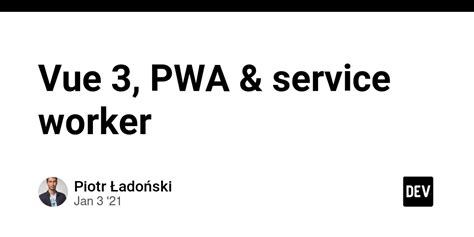 Vue 3, PWA & service worker

Piotr Ładoński
Jan 3 '21

DEV